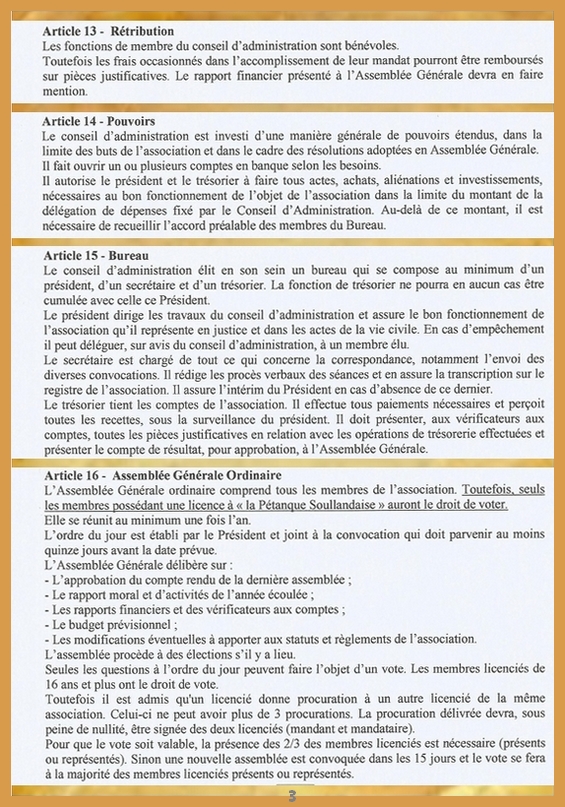 **Article 13 - Rétribution**
Les fonctions de membre du conseil d'administration sont bénévoles.
Toutefois les frais occasionnés dans l'accomplissement de leur mandat pourront être remboursés sur pièces justificatives. Le rapport financier présenté à l'Assemblée Générale devra en faire mention.

**Article 14 - Pouvoirs**
Le conseil d'administration est investi d'une manière générale de pouvoirs étendus, dans la limite des buts de l'association et dans le cadre des résolutions adoptées en Assemblée Générale.
Il fait ouvrir un ou plusieurs comptes en banque selon les besoins.
Il autorise le président et le trésorier à faire tous actes, achats, aliénations et investissements, nécessaires au bon fonctionnement de l'objet de l'association dans la limite du montant de la délégation de dépenses fixé par le Conseil d'Administration. Au-delà de ce montant, il est nécessaire de recueillir l'accord préalable des membres du Bureau.

**Article 15 - Bureau**
Le conseil d'administration élit en son sein un bureau qui se compose au minimum d'un président, d'un secrétaire et d'un trésorier. La fonction de trésorier ne pourra en aucun cas être cumulée avec celle ce Président.
Le président dirige les travaux du conseil d'administration et assure le bon fonctionnement de l'association qu'il représente en justice et dans les actes de la vie civile. En cas d'empêchement il peut déléguer, sur avis du conseil d'administration, à un membre élu.
Le secrétaire est chargé de tout ce qui concerne la correspondance, notamment l'envoi des diverses convocations. Il rédige les procès verbaux des séances et en assure la transcription sur le registre de l'association. Il assure l'intérim du Président en cas d'absence de ce dernier.
Le trésorier tient les comptes de l'association. Il effectue tous paiements nécessaires et perçoit toutes les recettes, sous la surveillance du président. Il doit présenter, aux vérificateurs aux comptes, toutes les pièces justificatives en relation avec les opérations de trésorerie effectuées et présenter le compte de résultat, pour approbation, à l'Assemblée Générale.

**Article 16 - Assemblée Générale Ordinaire**
L'Assemblée Générale ordinaire comprend tous les membres de l'association. Toutefois, seuls les membres possédant une licence à « la Pétanque Soullandaise » auront le droit de voter.
Elle se réunit au minimum une fois l'an.
L'ordre du jour est établi par le Président et joint à la convocation qui doit parvenir au moins quinze jours avant la date prévue.
L'Assemblée Générale délibère sur :
- L'approbation du compte rendu de la dernière assemblée ;
- Le rapport moral et d'activités de l'année écoulée ;
- Les rapports financiers et des vérificateurs aux comptes ;
- Le budget prévisionnel ;
- Les modifications éventuelles à apporter aux statuts et règlements de l'association.
L'assemblée procède à des élections s'il y a lieu.
Seules les questions à l'ordre du jour peuvent faire l'objet d'un vote. Les membres licenciés de 16 ans et plus ont le droit de vote.
Toutefois il est admis qu'un licencié donne procuration à un autre licencié de la même association. Celui-ci ne peut avoir plus de 3 procurations. La procuration délivrée devra, sous peine de nullité, être signée des deux licenciés (mandant et mandataire).
Pour que le vote soit valable, la présence des 2/3 des membres licenciés est nécessaire (présents ou représentés). Sinon une nouvelle assemblée est convoquée dans les 15 jours et le vote se fera à la majorité des membres licenciés présents ou représentés.

3